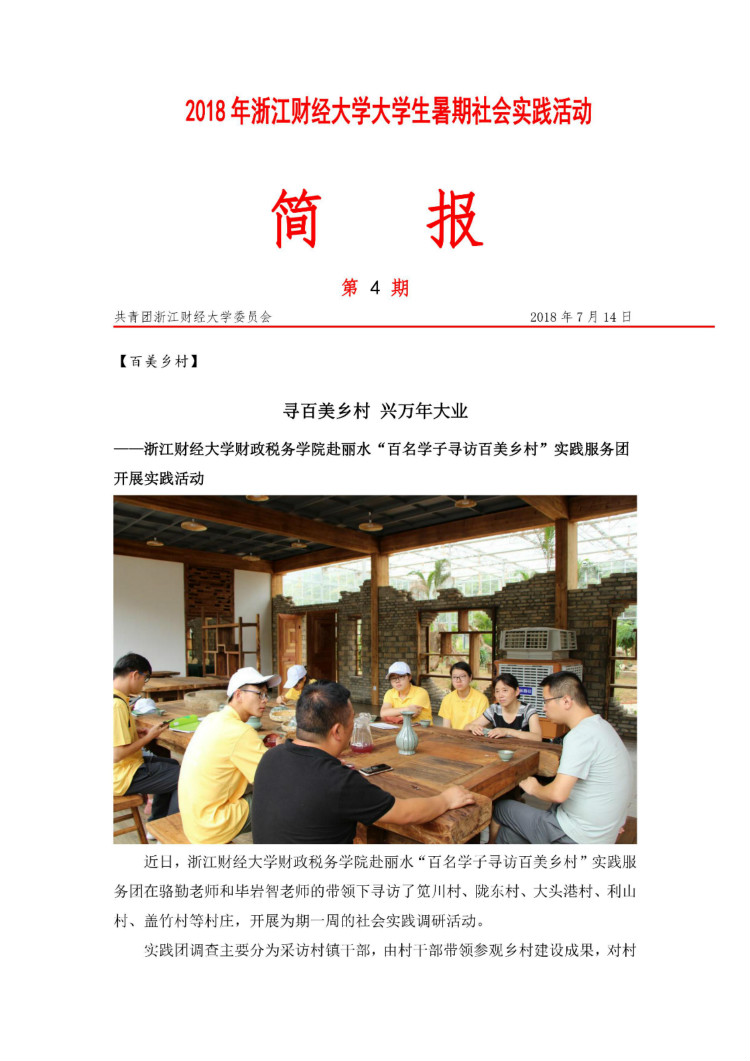 2018年浙江财经大学大学生暑期社会实践活动

简 报

第4期

共青团浙江财经大学委员会 2018年7月14日

【百美乡村】

寻百美乡村 兴万年大业

——浙江财经大学财政税务学院赴丽水“百名学子寻访百美乡村”实践服务团开展实践活动

近日，浙江财经大学财政税务学院赴丽水“百名学子寻访百美乡村”实践服务团在骆勤老师和毕岩智老师的带领下寻访了笕川村、陇东村、大头港村、利山村、盖竹村等村庄，开展为期一周的社会实践调研活动。

实践团调查主要分为采访村镇干部，由村干部带领参观乡村建设成果，对村